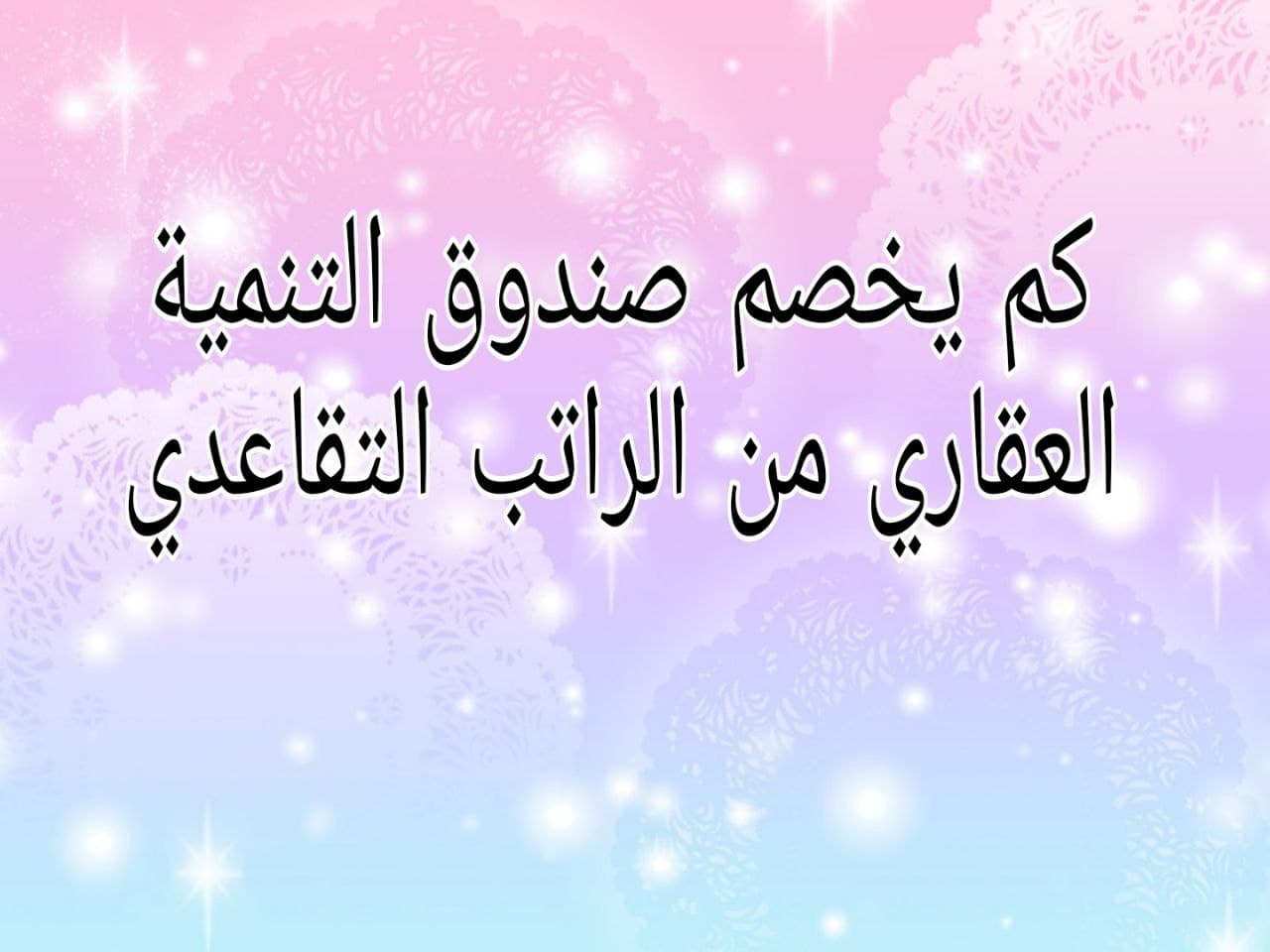 كم يخصم صندوق التنمية العقاري من الراتب التقاعدي